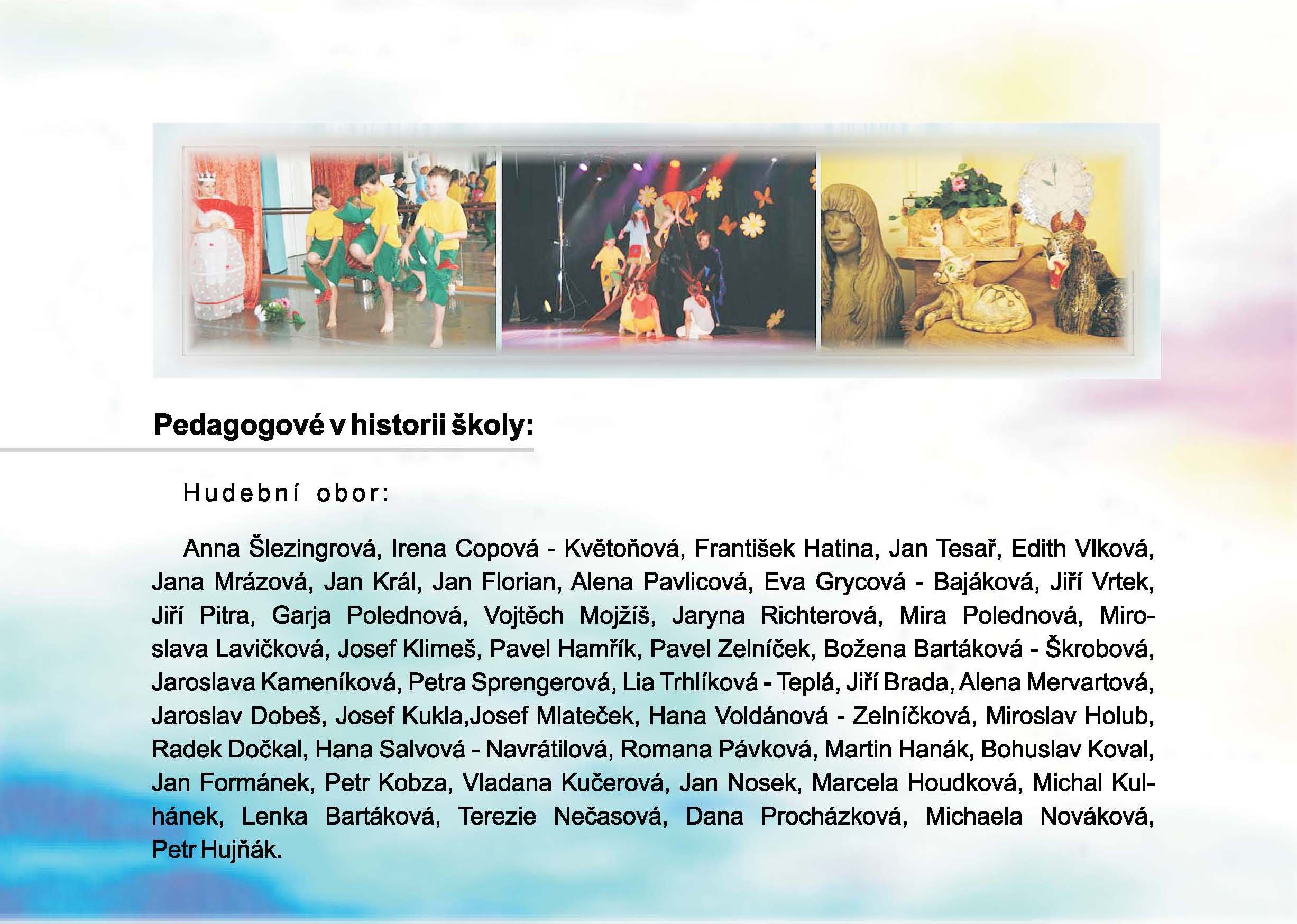 Pedagogové v historii školy:

Hudební obor:

Anna Šlezingrová, Irena Copová - Květoňová, František Hatina, Jan Tesař, Edith Vlková, Jana Mrázová, Jan Král, Jan Florian, Alena Pavlicová, Eva Grycová - Bajáková, Jiří Vrtek, Jiří Pitra, Garja Polednová, Vojtěch Mojžíš, Jaryna Richterová, Mira Polednová, Miroslava Lavičková, Josef Klimeš, Pavel Hamřík, Pavel Zelníček, Božena Bartáková - Škrobová, Jaroslava Kameníková, Petra Sprengerová, Lia Trhlíková - Teplá, Jiří Brada, Alena Mervartová, Jaroslav Dobeš, Josef Kukla,Josef Mlateček, Hana Voldánová - Zelníčková, Miroslav Holub, Radek Dočkal, Hana Salvová - Navrátilová, Romana Pávková, Martin Hanák, Bohuslav Koval, Jan Formánek, Petr Kobza, Vladana Kučerová, Jan Nosek, Marcela Houdková, Michal Kulhánek, Lenka Bartáková, Terezie Nečasová, Dana Procházková, Michaela Nováková, Petr Hujňák.